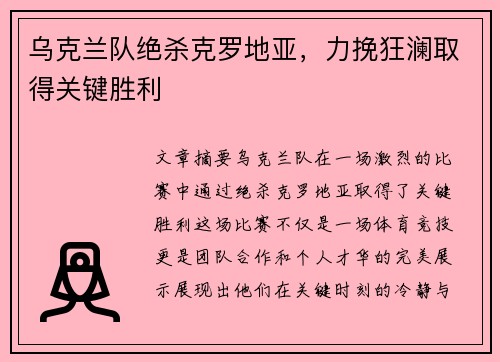 乌克兰队绝杀克罗地亚，力挽狂澜取得关键胜利

文章摘要乌克兰队在一场激烈的比赛中通过绝杀克罗地亚取得了关键胜利这场比赛不仅是一场体育竞技更是团队合作和个人才华的完美展示展现出他们在关键时刻的冷静与